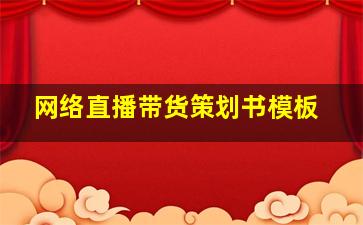 网络直播带货策划书模板